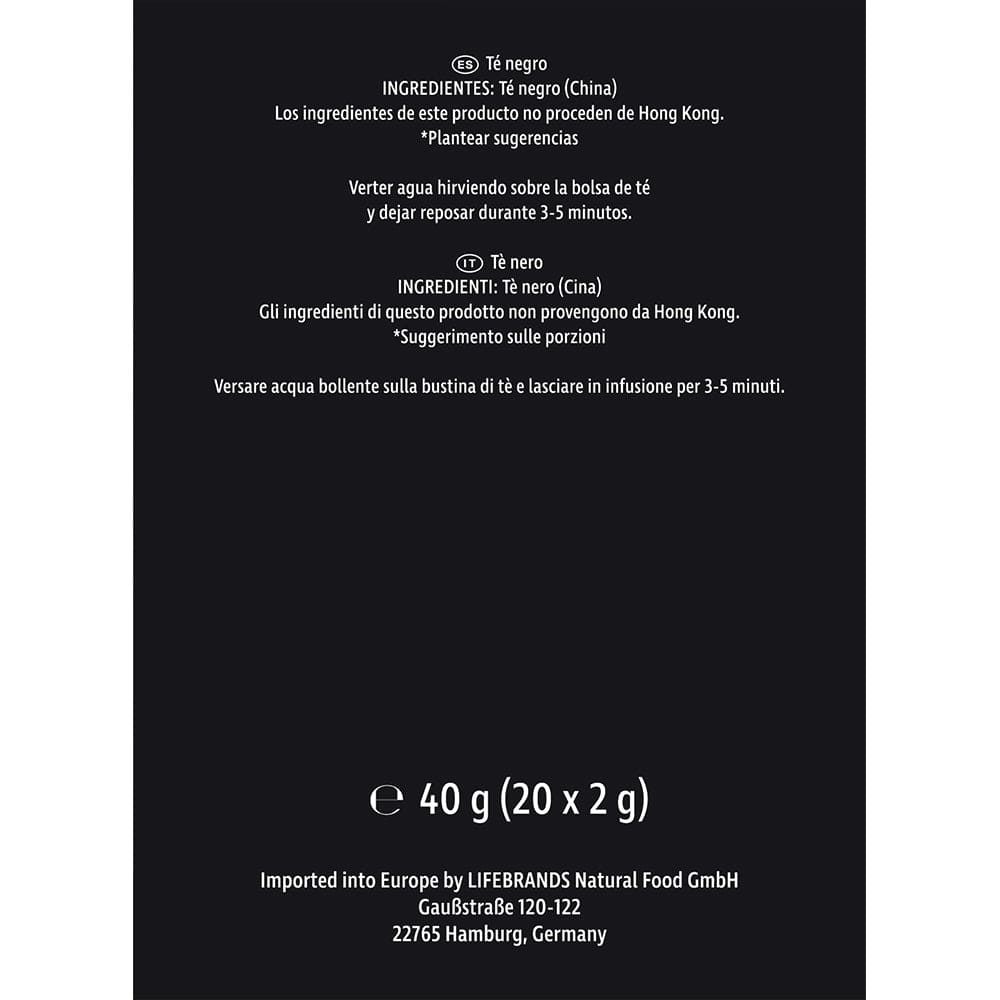 ES Té negro
INGREDIENTES: Té negro (China)
Los ingredientes de este producto no proceden de Hong Kong.
*Plantear sugerencias

Verter agua hirviendo sobre la bolsa de té
y dejar reposar durante 3-5 minutos.

IT Tè nero
INGREDIENTI: Tè nero (Cina)
Gli ingredienti di questo prodotto non provengono da Hong Kong.
*Suggerimento sulle porzioni

Versare acqua bollente sulla bustina di tè e lasciare in infusione per 3-5 minuti.

℮ 40 g (20 x 2 g)

Imported into Europe by LIFEBRANDS Natural Food GmbH
Gaußstraße 120-122
22765 Hamburg, Germany